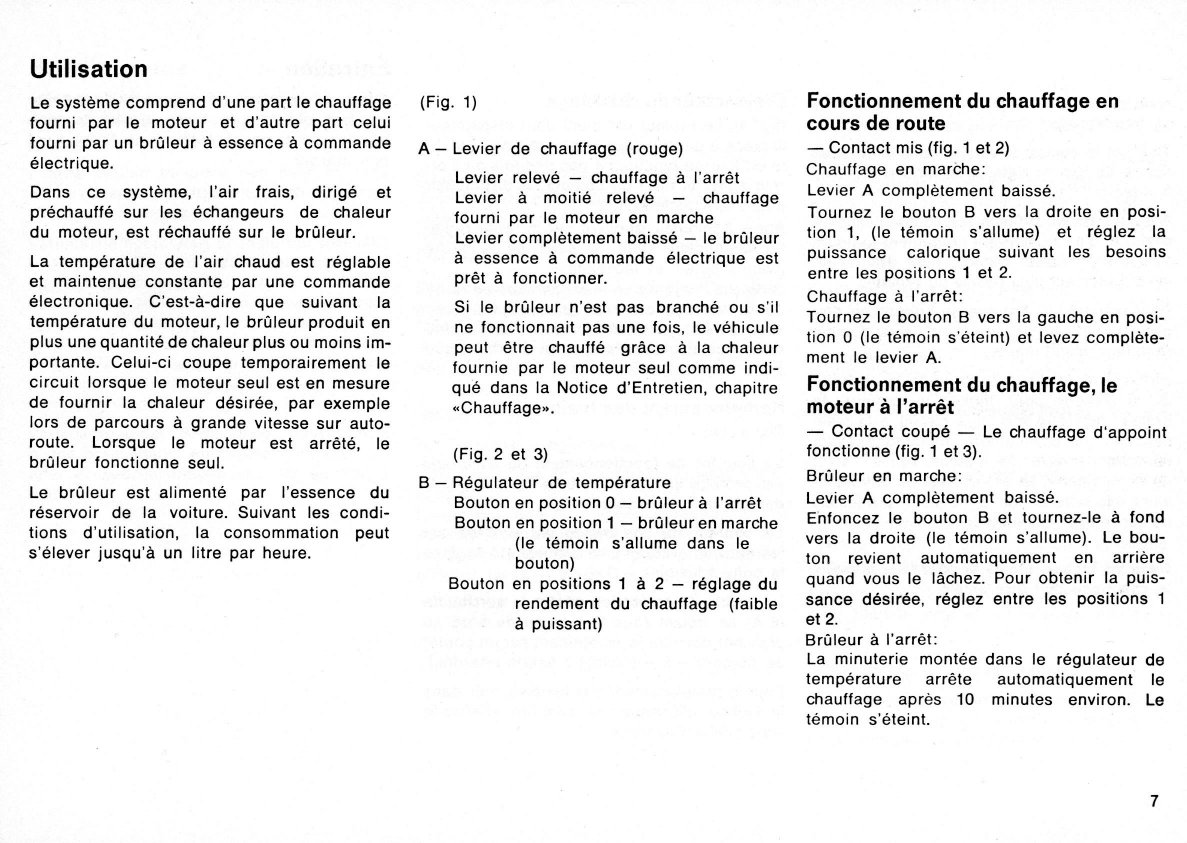 Utilisation

Le système comprend d'une part le chauffage fourni par le moteur et d'autre part celui fourni par un brûleur à essence à commande électrique.

Dans ce système, l'air frais, dirigé et préchauffé sur les échangeurs de chaleur du moteur, est réchauffé sur le brûleur.

La température de l'air chaud est réglable et maintenue constante par une commande électronique. C'est-à-dire que suivant la température du moteur, le brûleur produit en plus une quantité de chaleur plus ou moins importante. Celui-ci coupe temporairement le circuit lorsque le moteur seul est en mesure de fournir la chaleur désirée, par exemple lors de parcours à grande vitesse sur autoroute. Lorsque le moteur est arrêté, le brûleur fonctionne seul.

Le brûleur est alimenté par l'essence du réservoir de la voiture. Suivant les conditions d'utilisation, la consommation peut s'élever jusqu'à un litre par heure.

(Fig. 1)

A – Levier de chauffage (rouge)

Levier relevé – chauffage à l'arrêt
Levier à moitié relevé – chauffage fourni par le moteur en marche
Levier complètement baissé – le brûleur à essence à commande électrique est prêt à fonctionner.

Si le brûleur n'est pas branché ou s'il ne fonctionnait pas une fois, le véhicule peut être chauffé grâce à la chaleur fournie par le moteur seul comme indiqué dans la Notice d'Entretien, chapitre «Chauffage».

(Fig. 2 et 3)

B – Régulateur de température
Bouton en position 0 – brûleur à l'arrêt
Bouton en position 1 – brûleur en marche (le témoin s'allume dans le bouton)
Bouton en positions 1 à 2 – réglage du rendement du chauffage (faible à puissant)

Fonctionnement du chauffage en cours de route

— Contact mis (fig. 1 et 2)
Chauffage en marche:
Levier A complètement baissé.
Tournez le bouton B vers la droite en position 1, (le témoin s'allume) et réglez la puissance calorique suivant les besoins entre les positions 1 et 2.
Chauffage à l'arrêt:
Tournez le bouton B vers la gauche en position 0 (le témoin s'éteint) et levez complètement le levier A.

Fonctionnement du chauffage, le moteur à l'arrêt

— Contact coupé — Le chauffage d'appoint fonctionne (fig. 1 et 3).
Brûleur en marche:
Levier A complètement baissé.
Enfoncez le bouton B et tournez-le à fond vers la droite (le témoin s'allume). Le bouton revient automatiquement en arrière quand vous le lâchez. Pour obtenir la puissance désirée, réglez entre les positions 1 et 2.
Brûleur à l'arrêt:
La minuterie montée dans le régulateur de température arrête automatiquement le chauffage après 10 minutes environ. Le témoin s'éteint.

7